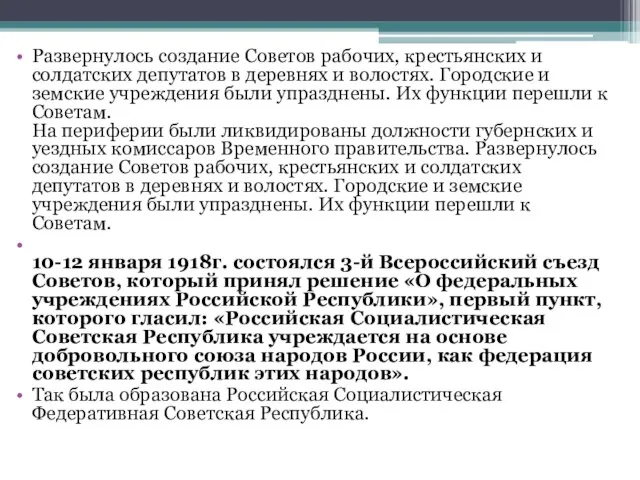 • Развернулось создание Советов рабочих, крестьянских и солдатских депутатов в деревнях и волостях. Городские и земские учреждения были упразднены. Их функции перешли к Советам.
На периферии были ликвидированы должности губернских и уездных комиссаров Временного правительства. Развернулось создание Советов рабочих, крестьянских и солдатских депутатов в деревнях и волостях. Городские и земские учреждения были упразднены. Их функции перешли к Советам.

•

10-12 января 1918г. состоялся 3-й Всероссийский съезд Советов, который принял решение «О федеральных учреждениях Российской Республики», первый пункт, которого гласил: «Российская Социалистическая Советская Республика учреждается на основе добровольного союза народов России, как федерация советских республик этих народов».

• Так была образована Российская Социалистическая Федеративная Советская Республика.